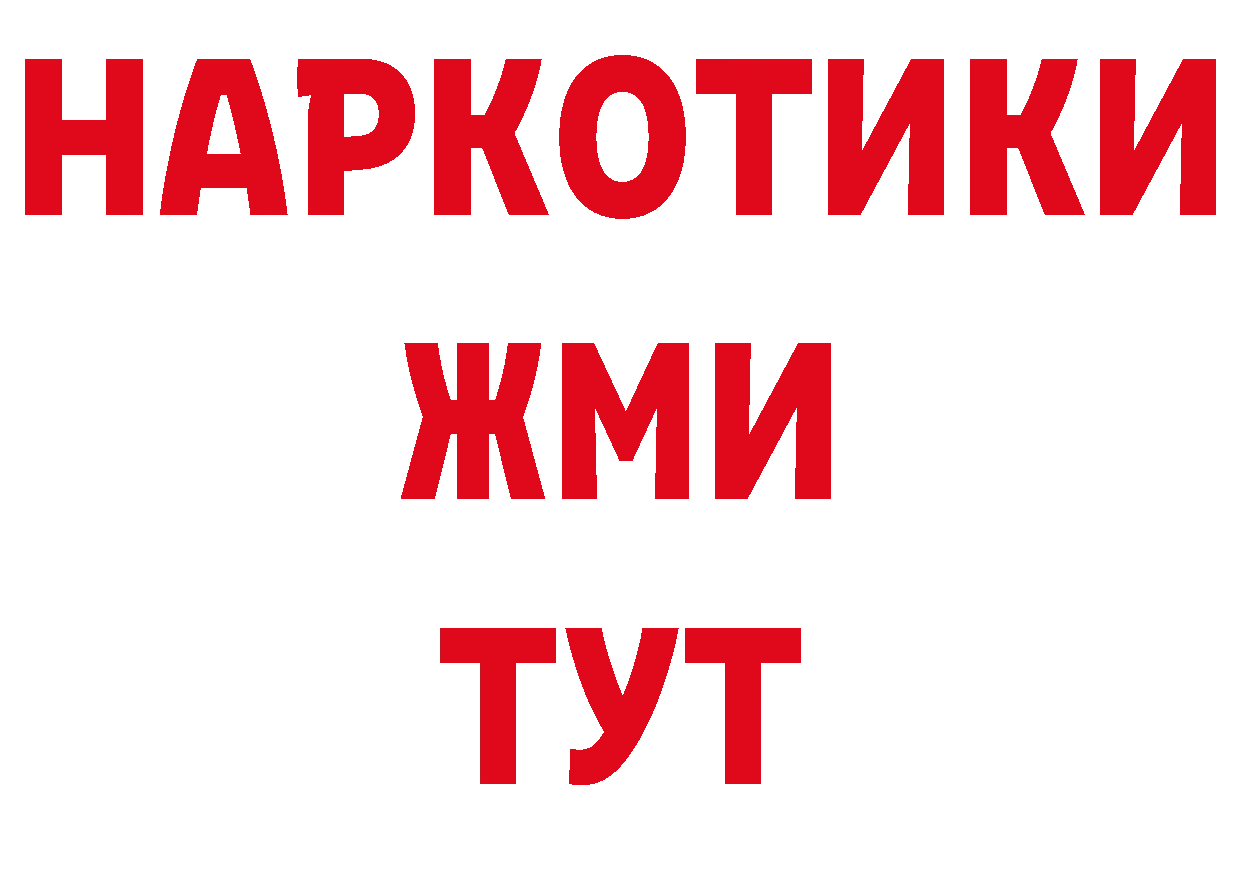 НАРКОТИКИ
ЖМИ
ТУТ